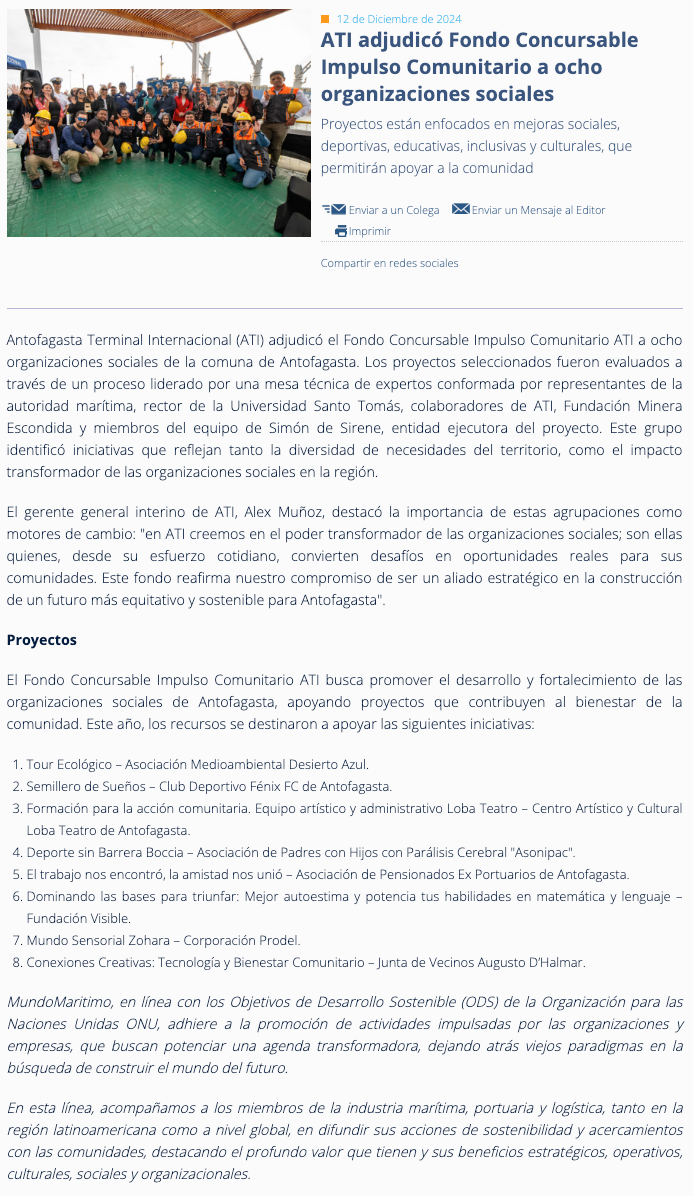 12 de Diciembre de 2024

ATI adjudicó Fondo Concursable Impulso Comunitario a ocho organizaciones sociales

Proyectos están enfocados en mejoras sociales, deportivas, educativas, inclusivas y culturales, que permitirán apoyar a la comunidad

Enviar a un Colega Enviar un Mensaje al Editor
Imprimir

Compartir en redes sociales

Antofagasta Terminal Internacional (ATI) adjudicó el Fondo Concursable Impulso Comunitario ATI a ocho organizaciones sociales de la comuna de Antofagasta. Los proyectos seleccionados fueron evaluados a través de un proceso liderado por una mesa técnica de expertos conformada por representantes de la autoridad marítima, rector de la Universidad Santo Tomás, colaboradores de ATI, Fundación Minera Escondida y miembros del equipo de Simón de Sirene, entidad ejecutora del proyecto. Este grupo identificó iniciativas que reflejan tanto la diversidad de necesidades del territorio, como el impacto transformador de las organizaciones sociales en la región.

El gerente general interino de ATI, Alex Muñoz, destacó la importancia de estas agrupaciones como motores de cambio: "en ATI creemos en el poder transformador de las organizaciones sociales; son ellas quienes, desde su esfuerzo cotidiano, convierten desafíos en oportunidades reales para sus comunidades. Este fondo reafirma nuestro compromiso de ser un aliado estratégico en la construcción de un futuro más equitativo y sostenible para Antofagasta".

Proyectos

El Fondo Concursable Impulso Comunitario ATI busca promover el desarrollo y fortalecimiento de las organizaciones sociales de Antofagasta, apoyando proyectos que contribuyen al bienestar de la comunidad. Este año, los recursos se destinaron a apoyar las siguientes iniciativas:

1. Tour Ecológico – Asociación Medioambiental Desierto Azul.
2. Semillero de Sueños – Club Deportivo Fénix FC de Antofagasta.
3. Formación para la acción comunitaria. Equipo artístico y administrativo Loba Teatro – Centro Artístico y Cultural Loba Teatro de Antofagasta.
4. Deporte sin Barrera Boccia – Asociación de Padres con Hijos con Parálisis Cerebral "Asonipac".
5. El trabajo nos encontró, la amistad nos unió – Asociación de Pensionados Ex Portuarios de Antofagasta.
6. Dominando las bases para triunfar: Mejor autoestima y potencia tus habilidades en matemática y lenguaje – Fundación Visible.
7. Mundo Sensorial Zohara – Corporación Prodel.
8. Conexiones Creativas: Tecnología y Bienestar Comunitario – Junta de Vecinos Augusto D'Halmar.

MundoMaritimo, en línea con los Objetivos de Desarrollo Sostenible (ODS) de la Organización para las Naciones Unidas ONU, adhiere a la promoción de actividades impulsadas por las organizaciones y empresas, que buscan potenciar una agenda transformadora, dejando atrás viejos paradigmas en la búsqueda de construir el mundo del futuro.

En esta línea, acompañamos a los miembros de la industria marítima, portuaria y logística, tanto en la región latinoamericana como a nivel global, en difundir sus acciones de sostenibilidad y acercamientos con las comunidades, destacando el profundo valor que tienen y sus beneficios estratégicos, operativos, culturales, sociales y organizacionales.